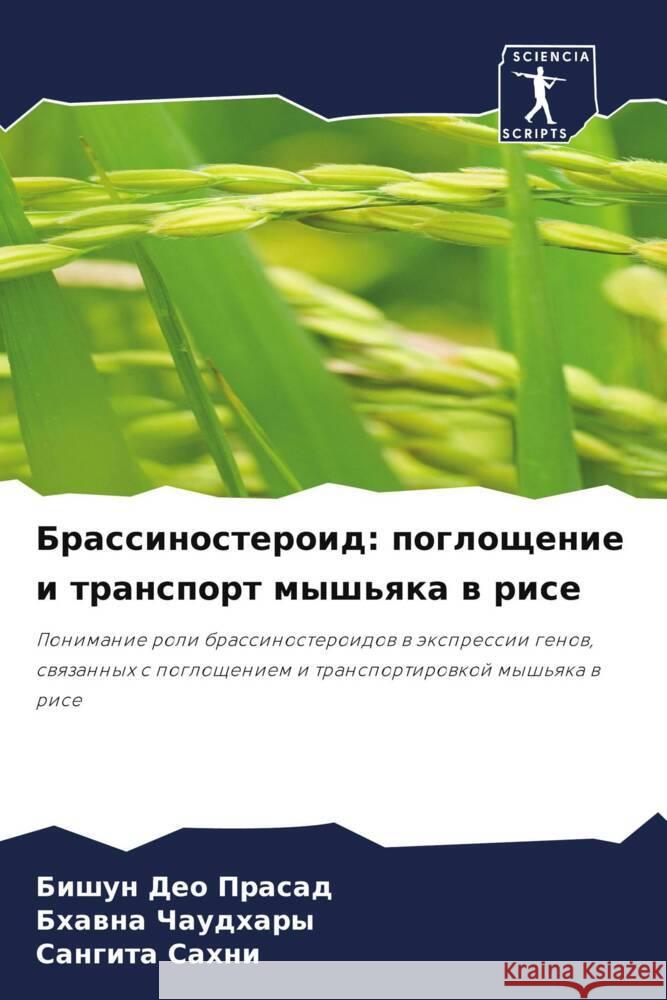 SCIENCIA
SCRIPTS

Брассиностероид: поглощение и транспорт мышьяка в рисе

Понимание роли брассиностероидов в экспрессии генов, связанных с поглощением и транспортировкой мышьяка в рисе

Бишун Део Прасад
Бхавна Чаудхары
Сангита Сахни